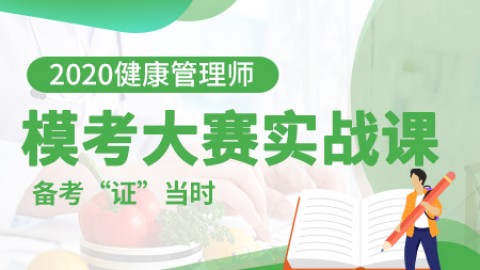 2020健康管理师

模考大赛实战课

备考“证”当时